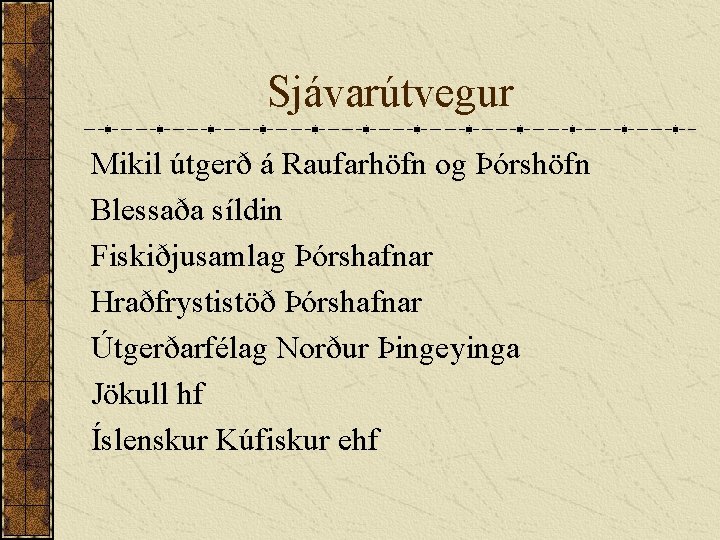 Sjávarútvegur

Mikil útgerð á Raufarhöfn og Þórshöfn

Blessaða síldin

Fiskiðjusamlag Þórshafnar

Hraðfrystistöð Þórshafnar

Útgerðarfélag Norður Þingeyinga

Jökull hf

Íslenskur Kúfiskur ehf